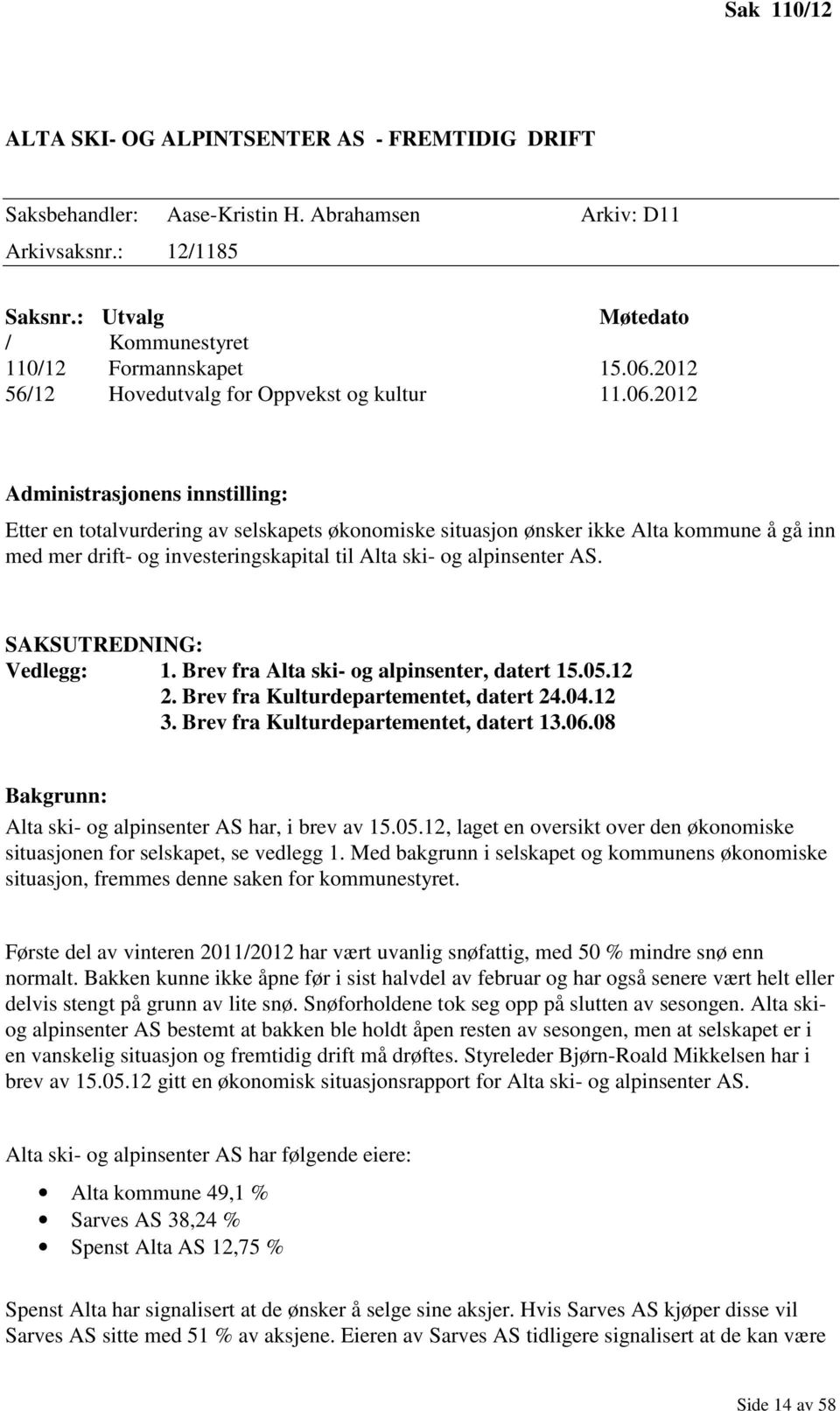 Sak 110/12

ALTA SKI- OG ALPINTSENTER AS - FREMTIDIG DRIFT

Saksbehandler: Aase-Kristin H. Abrahamsen Arkiv: D11
Arkivsaksnr.: 12/1185

| Saksnr.: | Utvalg | Møtedato |
|---|---|---|
| / | Kommunestyret | |
| 110/12 | Formannskapet | 15.06.2012 |
| 56/12 | Hovedutvalg for Oppvekst og kultur | 11.06.2012 |

Administrasjonens innstilling:
Etter en totalvurdering av selskapets økonomiske situasjon ønsker ikke Alta kommune å gå inn med mer drift- og investeringskapital til Alta ski- og alpinsenter AS.

SAKSUTREDNING:
Vedlegg: 1. Brev fra Alta ski- og alpinsenter, datert 15.05.12
2. Brev fra Kulturdepartementet, datert 24.04.12
3. Brev fra Kulturdepartementet, datert 13.06.08

Bakgrunn:
Alta ski- og alpinsenter AS har, i brev av 15.05.12, laget en oversikt over den økonomiske situasjonen for selskapet, se vedlegg 1. Med bakgrunn i selskapet og kommunens økonomiske situasjon, fremmes denne saken for kommunestyret.

Første del av vinteren 2011/2012 har vært uvanlig snøfattig, med 50 % mindre snø enn normalt. Bakken kunne ikke åpne før i sist halvdel av februar og har også senere vært helt eller delvis stengt på grunn av lite snø. Snøforholdene tok seg opp på slutten av sesongen. Alta ski- og alpinsenter AS bestemt at bakken ble holdt åpen resten av sesongen, men at selskapet er i en vanskelig situasjon og fremtidig drift må drøftes. Styreleder Bjørn-Roald Mikkelsen har i brev av 15.05.12 gitt en økonomisk situasjonsrapport for Alta ski- og alpinsenter AS.

Alta ski- og alpinsenter AS har følgende eiere:

• Alta kommune 49,1 %
• Sarves AS 38,24 %
• Spenst Alta AS 12,75 %

Spenst Alta har signalisert at de ønsker å selge sine aksjer. Hvis Sarves AS kjøper disse vil Sarves AS sitte med 51 % av aksjene. Eieren av Sarves AS tidligere signalisert at de kan være

Side 14 av 58